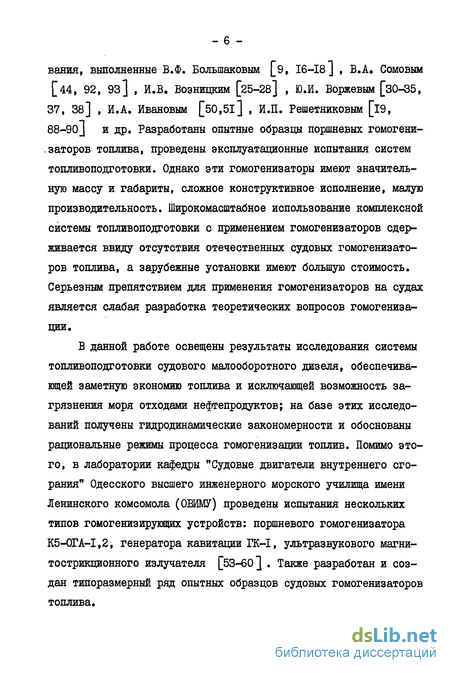 - 6 -

вания, выполненные В.Ф. Большаковым [9, I6-I8], В.А. Сомовым [44, 92, 93], И.В. Возницким [25-28], Ю.И. Воржевым [30-35, 37, 38], И.А. Ивановым [50,5I], И.П. Решетниковым [I9, 88-90] и др. Разработаны опытные образцы поршневых гомогенизаторов топлива, проведены эксплуатационные испытания систем топливоподготовки. Однако эти гомогенизаторы имеют значительную массу и габариты, сложное конструктивное исполнение, малую производительность. Широкомасштабное использование комплексной системы топливоподготовки с применением гомогенизаторов сдерживается ввиду отсутствия отечественных судовых гомогенизаторов топлива, а зарубежные установки имеют большую стоимость. Серьезным препятствием для применения гомогенизаторов на судах является слабая разработка теоретических вопросов гомогенизации.

В данной работе освещены результаты исследования системы топливоподготовки судового малооборотного дизеля, обеспечивающей заметную экономию топлива и исключающей возможность загрязнения моря отходами нефтепродуктов; на базе этих исследований получены гидродинамические закономерности и обоснованы рациональные режимы процесса гомогенизации топлив. Помимо этого, в лаборатории кафедры "Судовые двигатели внутреннего сгорания" Одесского высшего инженерного морского училища имени Ленинского комсомола (ОВИМУ) проведены испытания нескольких типов гомогенизирующих устройств: поршневого гомогенизатора К5-ОГА-I,2, генератора кавитации ГК-I, ультразвукового магнитострикционного излучателя [53-60]. Также разработан и создан типоразмерный ряд опытных образцов судовых гомогенизаторов топлива.

dsLib.net
библиотека диссертаций